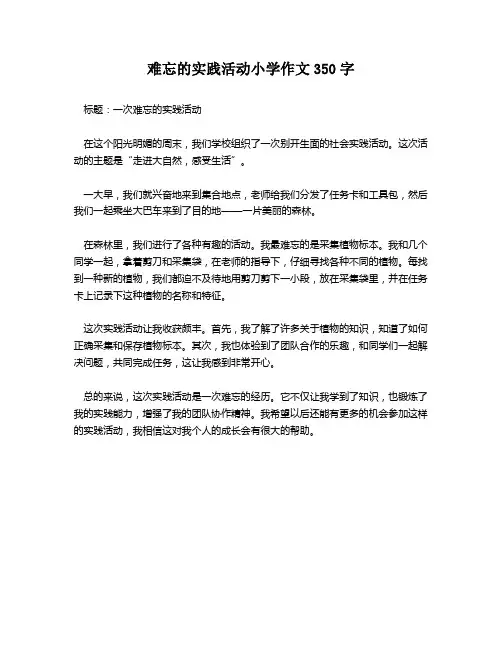 难忘的实践活动小学作文 350 字

标题：一次难忘的实践活动

在这个阳光明媚的周末，我们学校组织了一次别开生面的社会实践活动。这次活动的主题是“走进大自然，感受生活”。

一大早，我们就兴奋地来到集合地点，老师给我们分发了任务卡和工具包，然后我们一起乘坐大巴车来到了目的地——一片美丽的森林。

在森林里，我们进行了各种有趣的活动。我最难忘的是采集植物标本。我和几个同学一起，拿着剪刀和采集袋，在老师的指导下，仔细寻找各种不同的植物。每找到一种新的植物，我们都迫不及待地用剪刀剪下一小段，放在采集袋里，并在任务卡上记录下这种植物的名称和特征。

这次实践活动让我收获颇丰。首先，我了解了许多关于植物的知识，知道了如何正确采集和保存植物标本。其次，我也体验到了团队合作的乐趣，和同学们一起解决问题，共同完成任务，这让我感到非常开心。

总的来说，这次实践活动是一次难忘的经历。它不仅让我学到了知识，也锻炼了我的实践能力，增强了我的团队协作精神。我希望以后还能有更多的机会参加这样的实践活动，我相信这对我个人的成长会有很大的帮助。